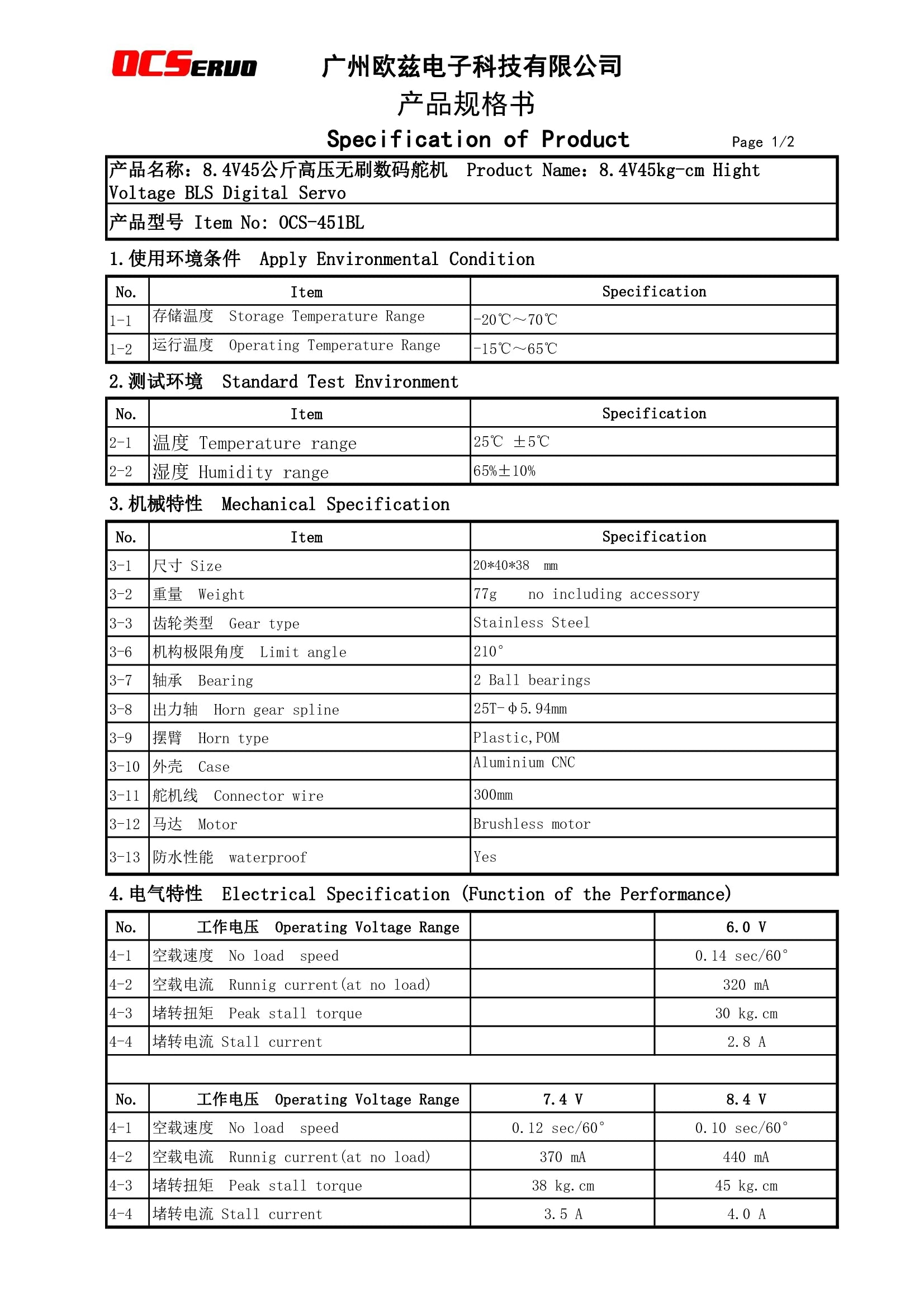 OCSERVO 广州欧兹电子科技有限公司

产品规格书

Specification of Product

Page 1/2

产品名称：8.4V45公斤高压无刷数码舵机 Product Name：8.4V45kg-cm Hight Voltage BLS Digital Servo

产品型号 Item No: OCS-451BL

1.使用环境条件 Apply Environmental Condition

| No. | Item | Specification |
|---|---|---|
| 1-1 | 存储温度 Storage Temperature Range | -20℃～70℃ |
| 1-2 | 运行温度 Operating Temperature Range | -15℃～65℃ |

2.测试环境 Standard Test Environment

| No. | Item | Specification |
|---|---|---|
| 2-1 | 温度 Temperature range | 25℃ ±5℃ |
| 2-2 | 湿度 Humidity range | 65%±10% |

3.机械特性 Mechanical Specification

| No. | Item | Specification |
|---|---|---|
| 3-1 | 尺寸 Size | 20*40*38 mm |
| 3-2 | 重量 Weight | 77g no including accessory |
| 3-3 | 齿轮类型 Gear type | Stainless Steel |
| 3-6 | 机构极限角度 Limit angle | 210° |
| 3-7 | 轴承 Bearing | 2 Ball bearings |
| 3-8 | 出力轴 Horn gear spline | 25T-Φ5.94mm |
| 3-9 | 摆臂 Horn type | Plastic,POM |
| 3-10 | 外壳 Case | Aluminium CNC |
| 3-11 | 舵机线 Connector wire | 300mm |
| 3-12 | 马达 Motor | Brushless motor |
| 3-13 | 防水性能 waterproof | Yes |

4.电气特性 Electrical Specification (Function of the Performance)

| No. | 工作电压 Operating Voltage Range | | 6.0 V |
|---|---|---|---|
| 4-1 | 空载速度 No load speed | | 0.14 sec/60° |
| 4-2 | 空载电流 Runnig current(at no load) | | 320 mA |
| 4-3 | 堵转扭矩 Peak stall torque | | 30 kg.cm |
| 4-4 | 堵转电流 Stall current | | 2.8 A |

| No. | 工作电压 Operating Voltage Range | 7.4 V | 8.4 V |
|---|---|---|---|
| 4-1 | 空载速度 No load speed | 0.12 sec/60° | 0.10 sec/60° |
| 4-2 | 空载电流 Runnig current(at no load) | 370 mA | 440 mA |
| 4-3 | 堵转扭矩 Peak stall torque | 38 kg.cm | 45 kg.cm |
| 4-4 | 堵转电流 Stall current | 3.5 A | 4.0 A |